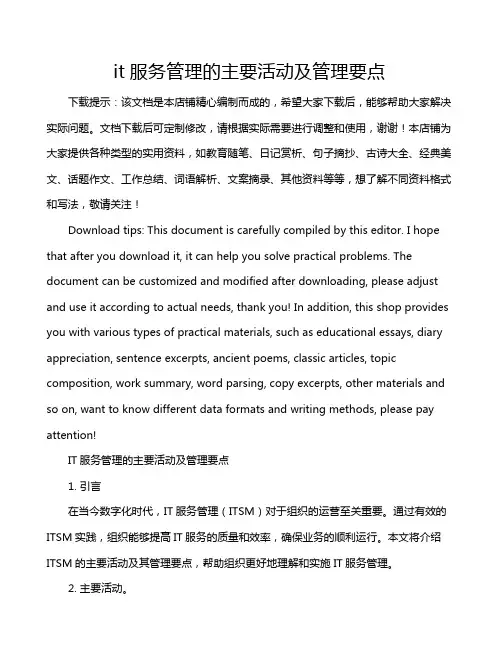 it 服务管理的主要活动及管理要点

下载提示：该文档是本店铺精心编制而成的，希望大家下载后，能够帮助大家解决实际问题。文档下载后可定制修改，请根据实际需要进行调整和使用，谢谢！本店铺为大家提供各种类型的实用资料，如教育随笔、日记赏析、句子摘抄、古诗大全、经典美文、话题作文、工作总结、词语解析、文案摘录、其他资料等等，想了解不同资料格式和写法，敬请关注！

Download tips: This document is carefully compiled by this editor. I hope that after you download it, it can help you solve practical problems. The document can be customized and modified after downloading, please adjust and use it according to actual needs, thank you! In addition, this shop provides you with various types of practical materials, such as educational essays, diary appreciation, sentence excerpts, ancient poems, classic articles, topic composition, work summary, word parsing, copy excerpts, other materials and so on, want to know different data formats and writing methods, please pay attention!

IT 服务管理的主要活动及管理要点

1. 引言

在当今数字化时代，IT 服务管理（ITSM）对于组织的运营至关重要。通过有效的 ITSM 实践，组织能够提高 IT 服务的质量和效率，确保业务的顺利运行。本文将介绍 ITSM 的主要活动及其管理要点，帮助组织更好地理解和实施 IT 服务管理。

2. 主要活动。